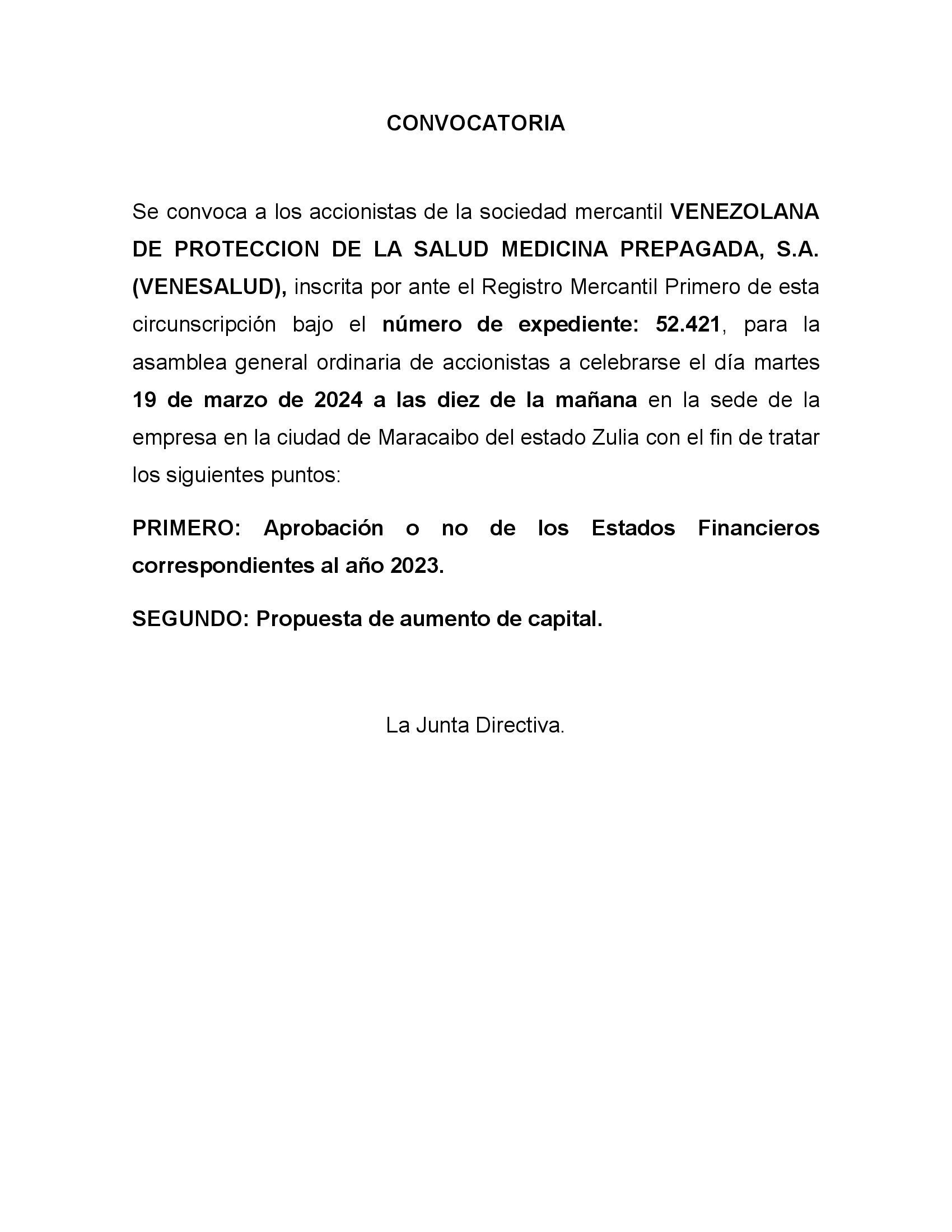 CONVOCATORIA

Se convoca a los accionistas de la sociedad mercantil VENEZOLANA DE PROTECCION DE LA SALUD MEDICINA PREPAGADA, S.A. (VENESALUD), inscrita por ante el Registro Mercantil Primero de esta circunscripción bajo el número de expediente: 52.421, para la asamblea general ordinaria de accionistas a celebrarse el día martes 19 de marzo de 2024 a las diez de la mañana en la sede de la empresa en la ciudad de Maracaibo del estado Zulia con el fin de tratar los siguientes puntos:

PRIMERO: Aprobación o no de los Estados Financieros correspondientes al año 2023.

SEGUNDO: Propuesta de aumento de capital.

La Junta Directiva.